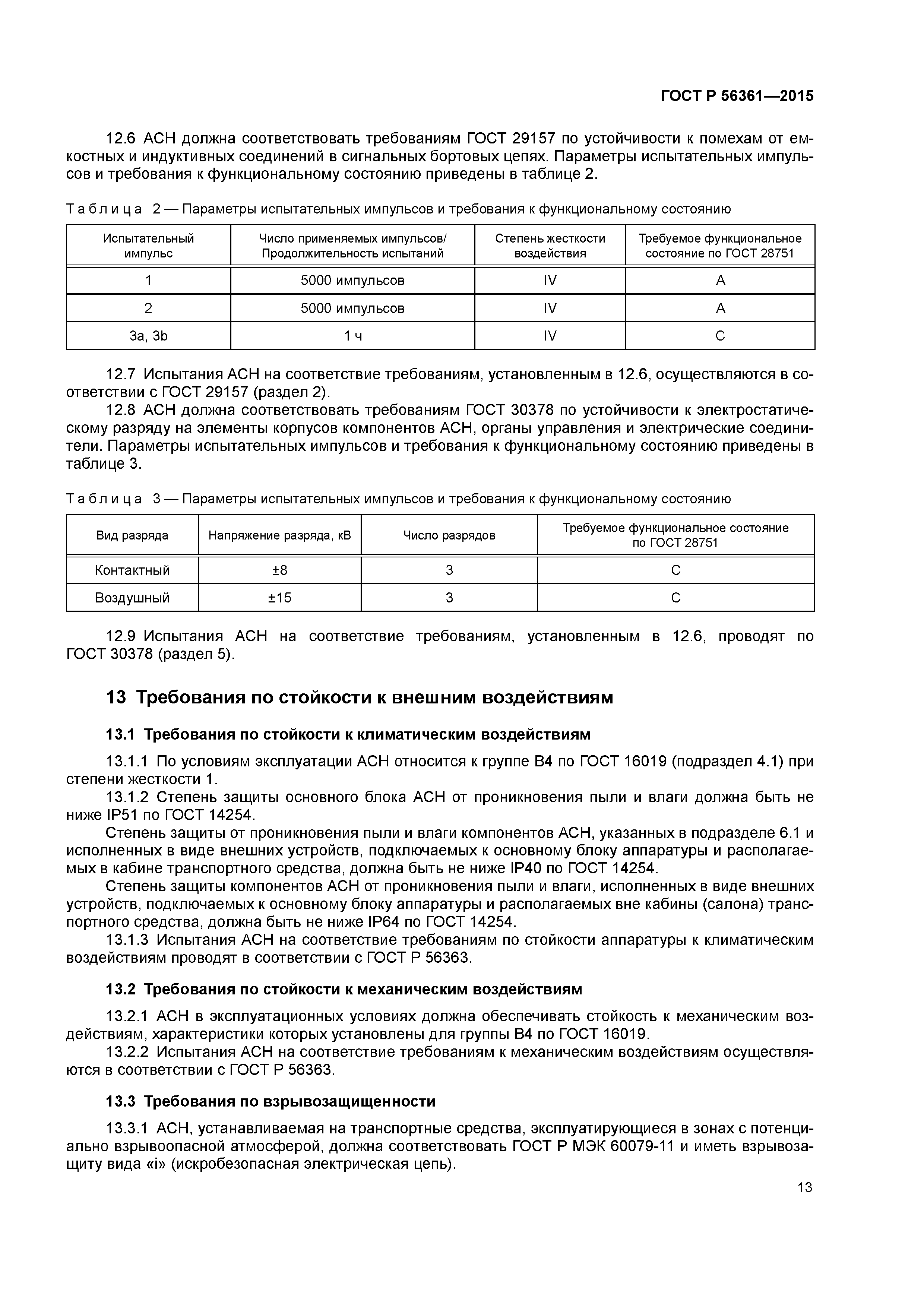 ГОСТ Р 56361—2015

12.6 АСН должна соответствовать требованиям ГОСТ 29157 по устойчивости к помехам от емкостных и индуктивных соединений в сигнальных бортовых цепях. Параметры испытательных импульсов и требования к функциональному состоянию приведены в таблице 2.

Таблица 2 — Параметры испытательных импульсов и требования к функциональному состоянию

| Испытательный импульс | Число применяемых импульсов/ Продолжительность испытаний | Степень жесткости воздействия | Требуемое функциональное состояние по ГОСТ 28751 |
|---|---|---|---|
| 1 | 5000 импульсов | IV | A |
| 2 | 5000 импульсов | IV | A |
| 3a, 3b | 1 ч | IV | C |

12.7 Испытания АСН на соответствие требованиям, установленным в 12.6, осуществляются в соответствии с ГОСТ 29157 (раздел 2).

12.8 АСН должна соответствовать требованиям ГОСТ 30378 по устойчивости к электростатическому разряду на элементы корпусов компонентов АСН, органы управления и электрические соединители. Параметры испытательных импульсов и требования к функциональному состоянию приведены в таблице 3.

Таблица 3 — Параметры испытательных импульсов и требования к функциональному состоянию

| Вид разряда | Напряжение разряда, кВ | Число разрядов | Требуемое функциональное состояние по ГОСТ 28751 |
|---|---|---|---|
| Контактный | ±8 | 3 | C |
| Воздушный | ±15 | 3 | C |

12.9 Испытания АСН на соответствие требованиям, установленным в 12.6, проводят по ГОСТ 30378 (раздел 5).

13 Требования по стойкости к внешним воздействиям

13.1 Требования по стойкости к климатическим воздействиям

13.1.1 По условиям эксплуатации АСН относится к группе В4 по ГОСТ 16019 (подраздел 4.1) при степени жесткости 1.

13.1.2 Степень защиты основного блока АСН от проникновения пыли и влаги должна быть не ниже IP51 по ГОСТ 14254.

Степень защиты от проникновения пыли и влаги компонентов АСН, указанных в подразделе 6.1 и исполненных в виде внешних устройств, подключаемых к основному блоку аппаратуры и располагаемых в кабине транспортного средства, должна быть не ниже IP40 по ГОСТ 14254.

Степень защиты компонентов АСН от проникновения пыли и влаги, исполненных в виде внешних устройств, подключаемых к основному блоку аппаратуры и располагаемых вне кабины (салона) транспортного средства, должна быть не ниже IP64 по ГОСТ 14254.

13.1.3 Испытания АСН на соответствие требованиям по стойкости аппаратуры к климатическим воздействиям проводят в соответствии с ГОСТ Р 56363.

13.2 Требования по стойкости к механическим воздействиям

13.2.1 АСН в эксплуатационных условиях должна обеспечивать стойкость к механическим воздействиям, характеристики которых установлены для группы В4 по ГОСТ 16019.

13.2.2 Испытания АСН на соответствие требованиям к механическим воздействиям осуществляются в соответствии с ГОСТ Р 56363.

13.3 Требования по взрывозащищенности

13.3.1 АСН, устанавливаемая на транспортные средства, эксплуатирующиеся в зонах с потенциально взрывоопасной атмосферой, должна соответствовать ГОСТ Р МЭК 60079-11 и иметь взрывозащиту вида «i» (искробезопасная электрическая цепь).

13